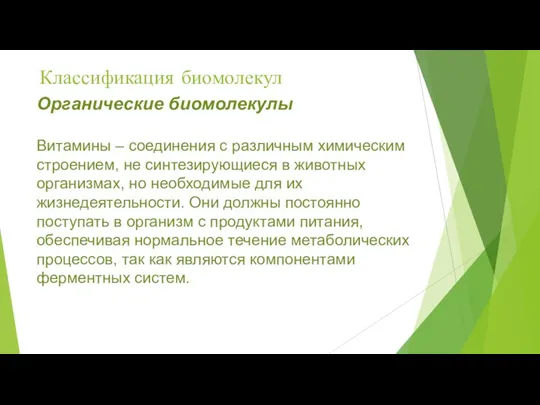 Классификация биомолекул
Органические биомолекулы

Витамины – соединения с различным химическим строением, не синтезирующиеся в животных организмах, но необходимые для их жизнедеятельности. Они должны постоянно поступать в организм с продуктами питания, обеспечивая нормальное течение метаболических процессов, так как являются компонентами ферментных систем.